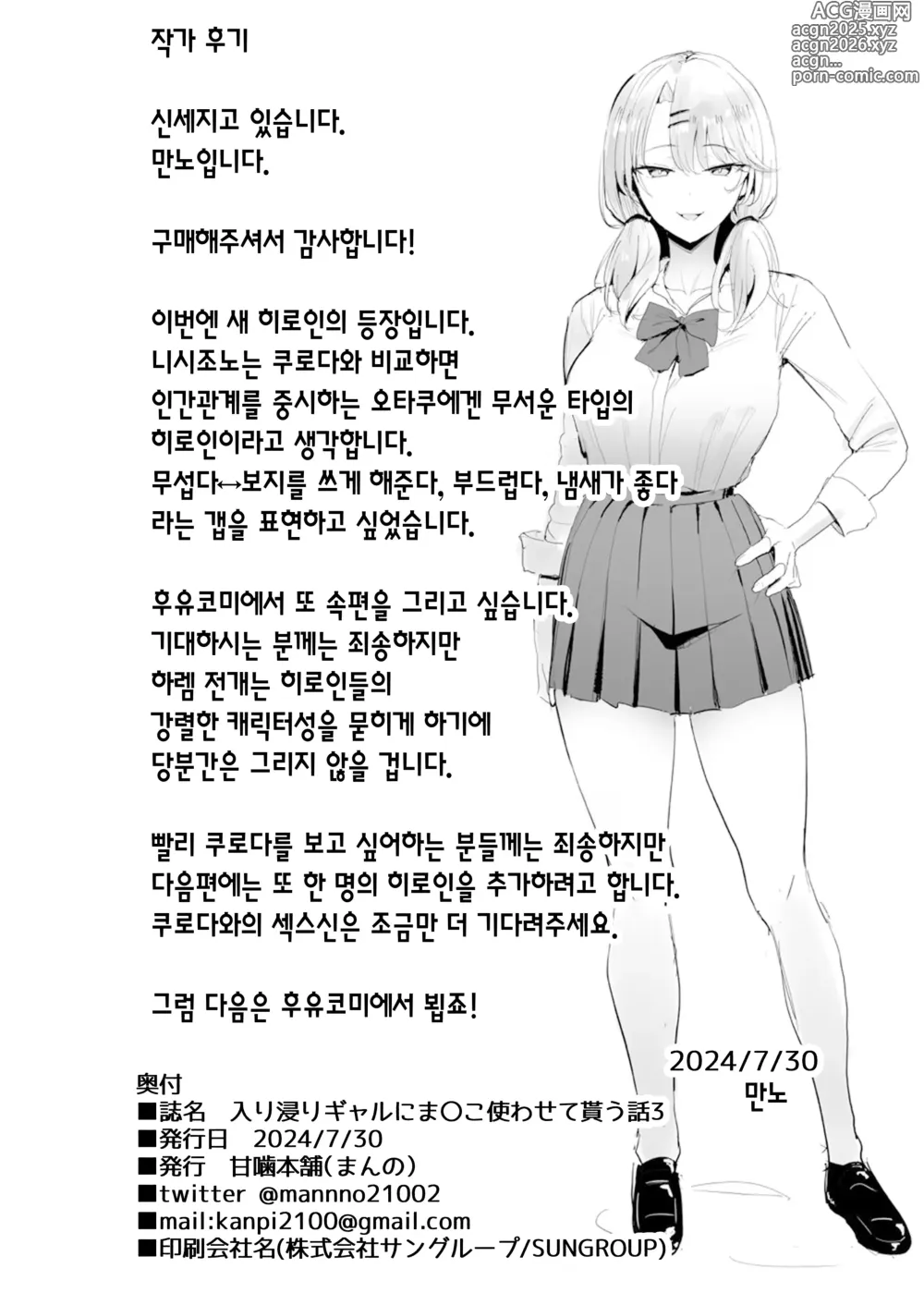 ACG漫画网
acgn2025.xyz
acgn2026.xyz
acgn...
porn-comic.com

작가 후기

신세지고 있습니다.
만노입니다.

구매해주셔서 감사합니다!

이번엔 새 히로인의 등장입니다.
니시조노는 쿠로다와 비교하면
인간관계를 중시하는 오타쿠에겐 무서운 타입의
히로인이라고 생각합니다.
무섭다↔보지를 쓰게 해준다, 부드럽다, 냄새가 좋다
라는 갭을 표현하고 싶었습니다.

후유코미에서 또 속편을 그리고 싶습니다.
기대하시는 분께는 죄송하지만
하렘 전개는 히로인들의
강렬한 캐릭터성을 묻히게 하기에
당분간은 그리지 않을 겁니다.

빨리 쿠로다를 보고 싶어하는 분들께는 죄송하지만
다음편에는 또 한 명의 히로인을 추가하려고 합니다.
쿠로다와의 섹스신은 조금만 더 기다려주세요.

그럼 다음은 후유코미에서 뵙죠!

2024/7/30
만노

奥付
■誌名　入り浸りギャルにま○こ使わせて貰う話3
■発行日　2024/7/30
■発行　甘噛本舗(まんの)
■twitter @mannno21002
■mail:kanpi2100@gmail.com
■印刷会社名(株式会社サングループ/SUNGROUP)